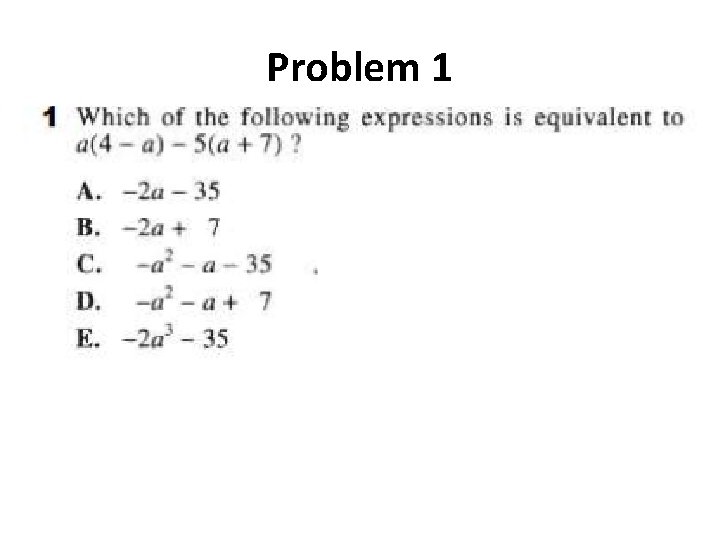 Problem 1

1 Which of the following expressions is equivalent to $a(4 - a) - 5(a + 7)$ ?

A. $-2a - 35$

B. $-2a + 7$

C. $-a^2 - a - 35$

D. $-a^2 - a + 7$

E. $-2a^3 - 35$